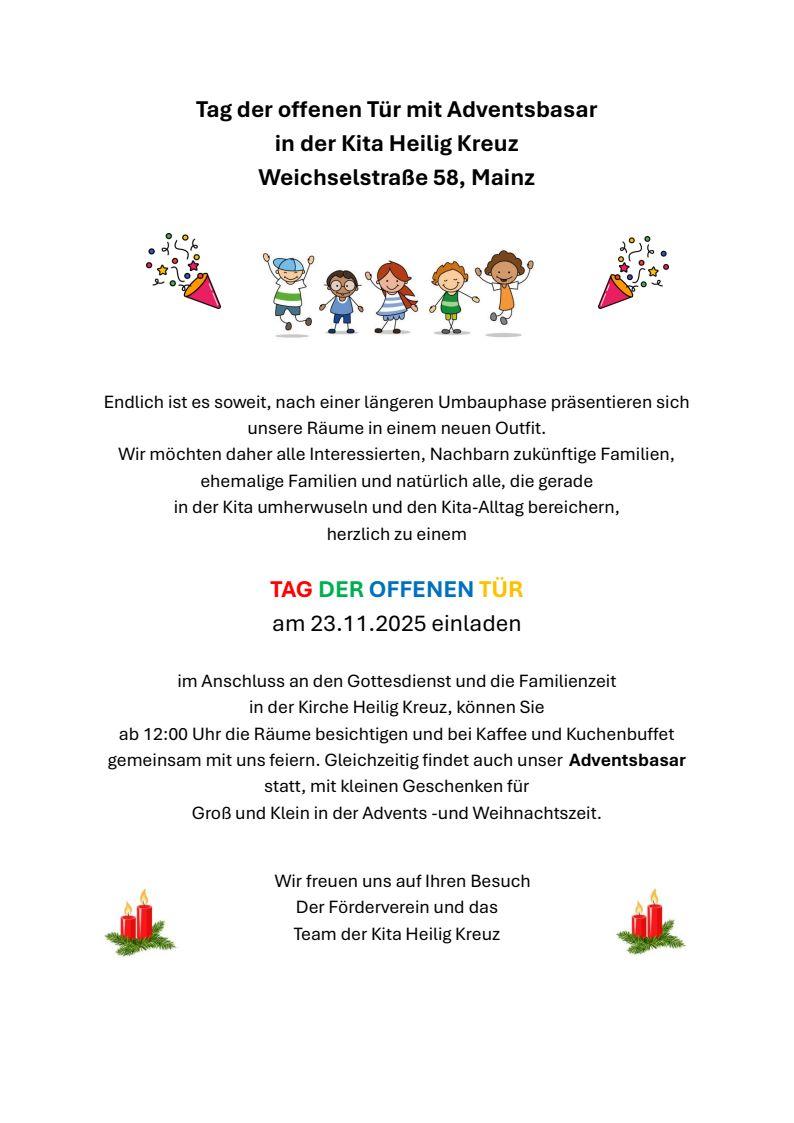 Tag der offenen Tür mit Adventsbasar
in der Kita Heilig Kreuz
Weichselstraße 58, Mainz

Endlich ist es soweit, nach einer längeren Umbauphase präsentieren sich unsere Räume in einem neuen Outfit.
Wir möchten daher alle Interessierten, Nachbarn zukünftige Familien, ehemalige Familien und natürlich alle, die gerade in der Kita umherwuseln und den Kita-Alltag bereichern, herzlich zu einem

TAG DER OFFENEN TÜR
am 23.11.2025 einladen

im Anschluss an den Gottesdienst und die Familienzeit in der Kirche Heilig Kreuz, können Sie ab 12:00 Uhr die Räume besichtigen und bei Kaffee und Kuchenbuffet gemeinsam mit uns feiern. Gleichzeitig findet auch unser Adventsbasar statt, mit kleinen Geschenken für Groß und Klein in der Advents -und Weihnachtszeit.

Wir freuen uns auf Ihren Besuch
Der Förderverein und das
Team der Kita Heilig Kreuz